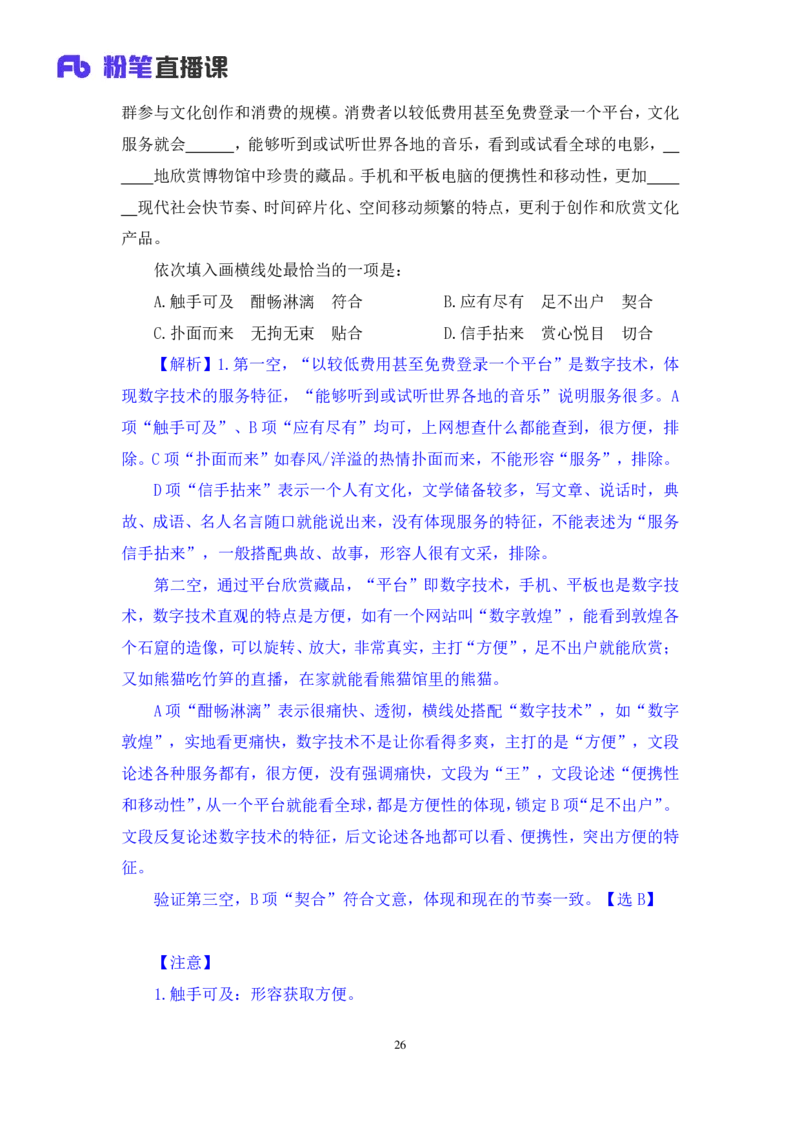 Fb 粉笔直播课

群参与文化创作和消费的规模。消费者以较低费用甚至免费登录一个平台，文化服务就会______，能够听到或试听世界各地的音乐，看到或试看全球的电影，______地欣赏博物馆中珍贵的藏品。手机和平板电脑的便携性和移动性，更加______现代社会快节奏、时间碎片化、空间移动频繁的特点，更利于创作和欣赏文化产品。

依次填入画横线处最恰当的一项是：

A.触手可及　酣畅淋漓　符合　　　B.应有尽有　足不出户　契合

C.扑面而来　无拘无束　贴合　　　D.信手拈来　赏心悦目　切合

【解析】1.第一空，“以较低费用甚至免费登录一个平台”是数字技术，体现数字技术的服务特征，“能够听到或试听世界各地的音乐”说明服务很多。A项“触手可及”、B项“应有尽有”均可，上网想查什么都能查到，很方便，排除。C项“扑面而来”如春风/洋溢的热情扑面而来，不能形容“服务”，排除。

D项“信手拈来”表示一个人有文化，文学储备较多，写文章、说话时，典故、成语、名人名言随口就能说出来，没有体现服务的特征，不能表述为“服务信手拈来”，一般搭配典故、故事，形容人很有文采，排除。

第二空，通过平台欣赏藏品，“平台”即数字技术，手机、平板也是数字技术，数字技术直观的特点是方便，如有一个网站叫“数字敦煌”，能看到敦煌各个石窟的造像，可以旋转、放大，非常真实，主打“方便”，足不出户就能欣赏；又如熊猫吃竹笋的直播，在家就能看熊猫馆里的熊猫。

A项“酣畅淋漓”表示很痛快、透彻，横线处搭配“数字技术”，如“数字敦煌”，实地看更痛快，数字技术不是让你看得多爽，主打的是“方便”，文段论述各种服务都有，很方便，没有强调痛快，文段为“王”，文段论述“便携性和移动性”，从一个平台就能看全球，都是方便性的体现，锁定B项“足不出户”。文段反复论述数字技术的特征，后文论述各地都可以看、便携性，突出方便的特征。

验证第三空，B项“契合”符合文意，体现和现在的节奏一致。【选B】

【注意】

1.触手可及：形容获取方便。

26